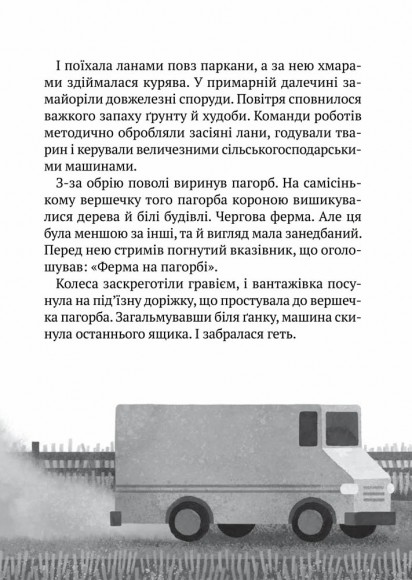 І поїхала ланами повз паркани, а за нею хмарами здіймалася курява. У примарній далечині замайоріли довжелезні споруди. Повітря сповнилося важкого запаху ґрунту й худоби. Команди роботів методично обробляли засіяні лани, годували тварин і керували величезними сільськогосподарськими машинами.

З-за обрію поволі виринув пагорб. На самісінькому вершечку того пагорба короною вишикувалися дерева й білі будівлі. Чергова ферма. Але ця була меншою за інші, та й вигляд мала занедбаний. Перед нею стримів погнутий вказівник, що оголошував: «Ферма на пагорбі».

Колеса заскреготіли гравієм, і вантажівка посунула на під'їзну доріжку, що простувала до вершечка пагорба. Загальмувавши біля ґанку, машина скинула останнього ящика. І забралася геть.